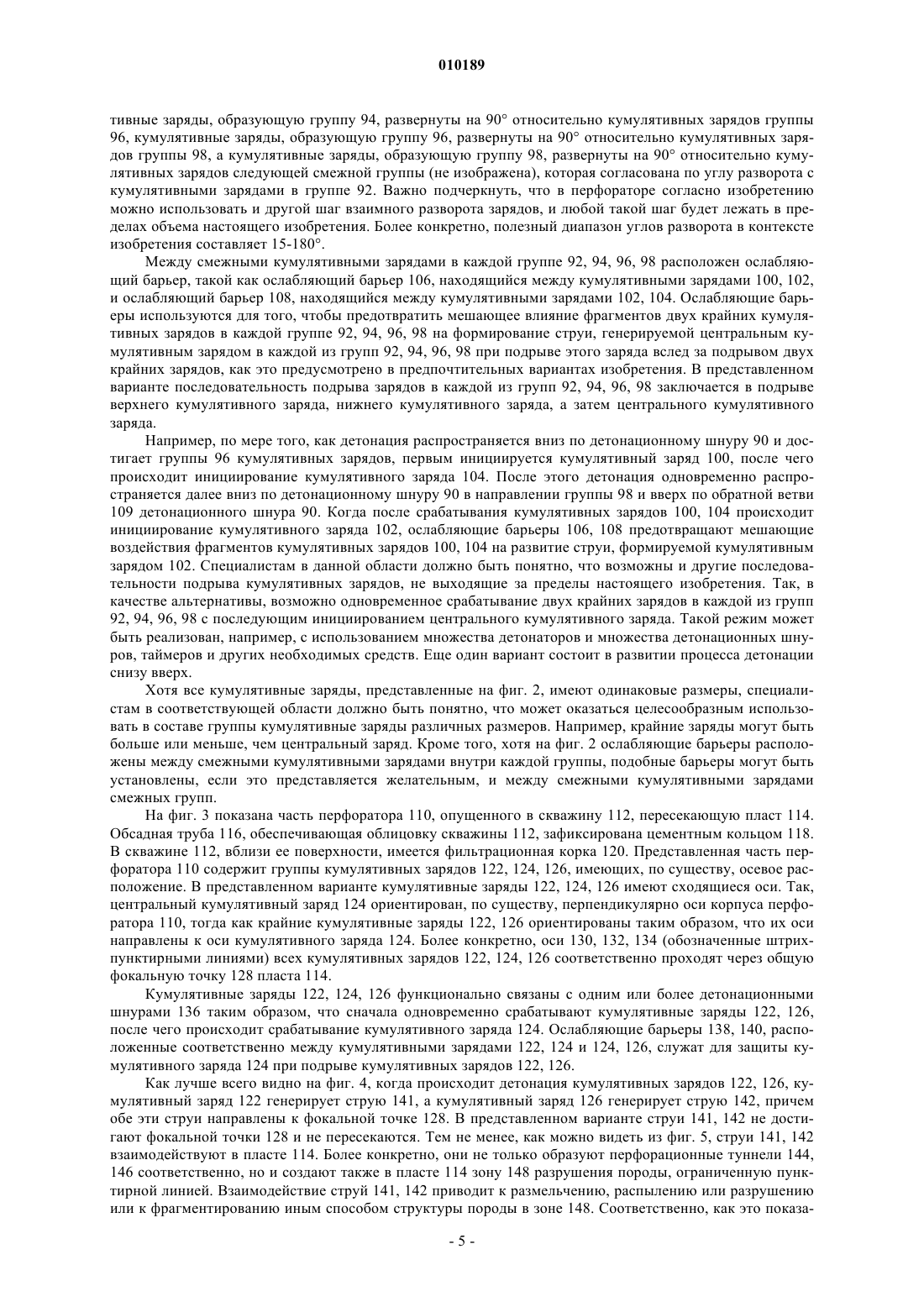 010189

тивные заряды, образующую группу 94, развернуты на 90° относительно кумулятивных зарядов группы 96, кумулятивные заряды, образующую группу 96, развернуты на 90° относительно кумулятивных зарядов группы 98, а кумулятивные заряды, образующую группу 98, развернуты на 90° относительно кумулятивных зарядов следующей смежной группы (не изображена), которая согласована по углу разворота с кумулятивными зарядами в группе 92. Важно подчеркнуть, что в перфораторе согласно изобретению можно использовать и другой шаг взаимного разворота зарядов, и любой такой шаг будет лежать в пределах объема настоящего изобретения. Более конкретно, полезный диапазон углов разворота в контексте изобретения составляет 15-180°.

Между смежными кумулятивными зарядами в каждой группе 92, 94, 96, 98 расположен ослабляющий барьер, такой как ослабляющий барьер 106, находящийся между кумулятивными зарядами 100, 102, и ослабляющий барьер 108, находящийся между кумулятивными зарядами 102, 104. Ослабляющие барьеры используются для того, чтобы предотвратить мешающее влияние фрагментов двух крайних кумулятивных зарядов в каждой группе 92, 94, 96, 98 на формирование струи, генерируемой центральным кумулятивным зарядом в каждой из групп 92, 94, 96, 98 при подрыве этого заряда вслед за подрывом двух крайних зарядов, как это предусмотрено в предпочтительных вариантах изобретения. В представленном варианте последовательность подрыва зарядов в каждой из групп 92, 94, 96, 98 заключается в подрыве верхнего кумулятивного заряда, нижнего кумулятивного заряда, а затем центрального кумулятивного заряда.

Например, по мере того, как детонация распространяется вниз по детонационному шнуру 90 и достигает группы 96 кумулятивных зарядов, первым инициируется кумулятивный заряд 100, после чего происходит инициирование кумулятивного заряда 104. После этого детонация одновременно распространяется далее вниз по детонационному шнуру 90 в направлении группы 98 и вверх по обратной ветви 109 детонационного шнура 90. Когда после срабатывания кумулятивных зарядов 100, 104 происходит инициирование кумулятивного заряда 102, ослабляющие барьеры 106, 108 предотвращают мешающие воздействия фрагментов кумулятивных зарядов 100, 104 на развитие струи, формируемой кумулятивным зарядом 102. Специалистам в данной области должно быть понятно, что возможны и другие последовательности подрыва кумулятивных зарядов, не выходящие за пределы настоящего изобретения. Так, в качестве альтернативы, возможно одновременное срабатывание двух крайних зарядов в каждой из групп 92, 94, 96, 98 с последующим инициированием центрального кумулятивного заряда. Такой режим может быть реализован, например, с использованием множества детонаторов и множества детонационных шнуров, таймеров и других необходимых средств. Еще один вариант состоит в развитии процесса детонации снизу вверх.

Хотя все кумулятивные заряды, представленные на фиг. 2, имеют одинаковые размеры, специалистам в соответствующей области должно быть понятно, что может оказаться целесообразным использовать в составе группы кумулятивные заряды различных размеров. Например, крайние заряды могут быть больше или меньше, чем центральный заряд. Кроме того, хотя на фиг. 2 ослабляющие барьеры расположены между смежными кумулятивными зарядами внутри каждой группы, подобные барьеры могут быть установлены, если это представляется желательным, и между смежными кумулятивными зарядами смежных групп.

На фиг. 3 показана часть перфоратора 110, опущенного в скважину 112, пересекающую пласт 114. Обсадная труба 116, обеспечивающая облицовку скважины 112, зафиксирована цементным кольцом 118. В скважине 112, вблизи ее поверхности, имеется фильтрационная корка 120. Представленная часть перфоратора 110 содержит группы кумулятивных зарядов 122, 124, 126, имеющих, по существу, осевое расположение. В представленном варианте кумулятивные заряды 122, 124, 126 имеют сходящиеся оси. Так, центральный кумулятивный заряд 124 ориентирован, по существу, перпендикулярно оси корпуса перфоратора 110, тогда как крайние кумулятивные заряды 122, 126 ориентированы таким образом, что их оси направлены к оси кумулятивного заряда 124. Более конкретно, оси 130, 132, 134 (обозначенные штрихпунктирными линиями) всех кумулятивных зарядов 122, 124, 126 соответственно проходят через общую фокальную точку 128 пласта 114.

Кумулятивные заряды 122, 124, 126 функционально связаны с одним или более детонационными шнурами 136 таким образом, что сначала одновременно срабатывают кумулятивные заряды 122, 126, после чего происходит срабатывание кумулятивного заряда 124. Ослабляющие барьеры 138, 140, расположенные соответственно между кумулятивными зарядами 122, 124 и 124, 126, служат для защиты кумулятивного заряда 124 при подрыве кумулятивных зарядов 122, 126.

Как лучше всего видно на фиг. 4, когда происходит детонация кумулятивных зарядов 122, 126, кумулятивный заряд 122 генерирует струю 141, а кумулятивный заряд 126 генерирует струю 142, причем обе эти струи направлены к фокальной точке 128. В представленном варианте струи 141, 142 не достигают фокальной точки 128 и не пересекаются. Тем не менее, как можно видеть из фиг. 5, струи 141, 142 взаимодействуют в пласте 114. Более конкретно, они не только образуют перфорационные туннели 144, 146 соответственно, но и создают также в пласте 114 зону 148 разрушения породы, ограниченную пунктирной линией. Взаимодействие струй 141, 142 приводит к размельчению, распылению или разрушению или к фрагментированию иным способом структуры породы в зоне 148. Соответственно, как это показа-

- 5 -